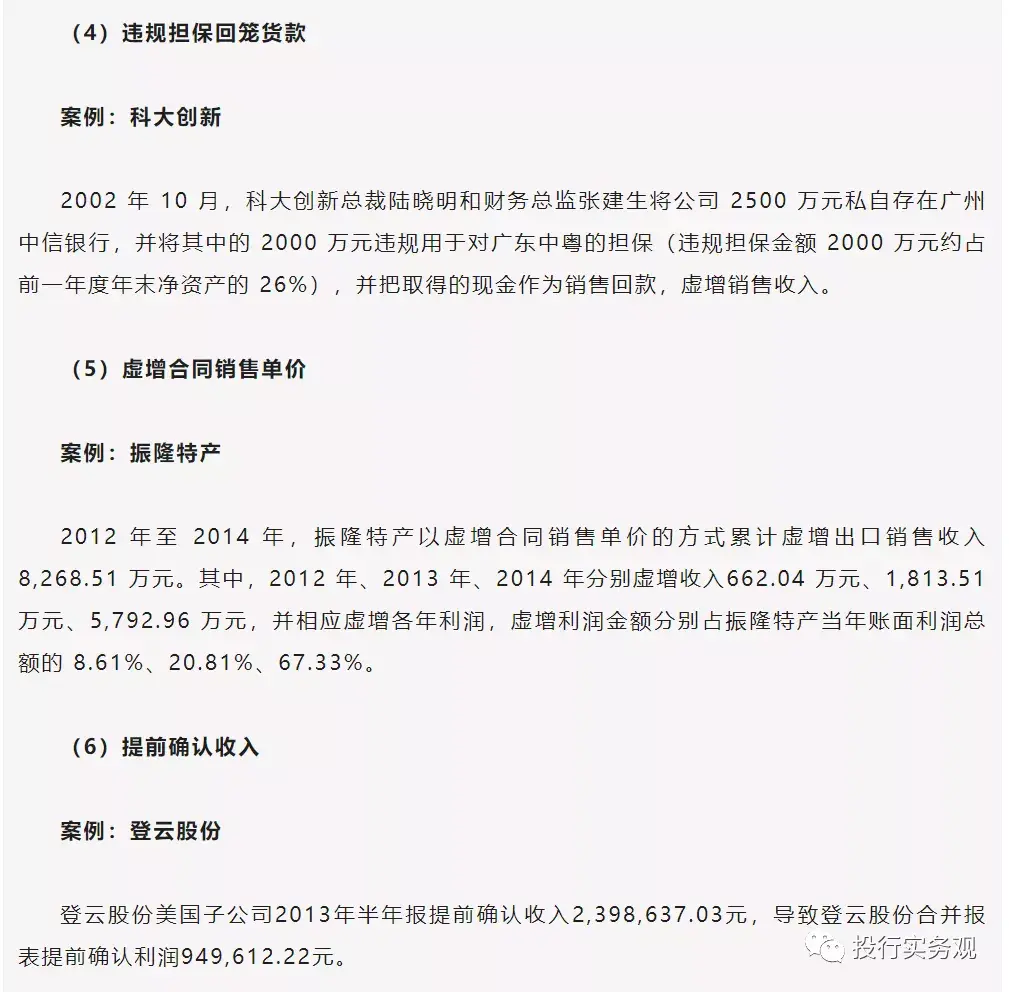 （4）违规担保回笼货款

案例：科大创新

2002 年 10 月，科大创新总裁陆晓明和财务总监张建生将公司 2500 万元私自存在广州中信银行，并将其中的 2000 万元违规用于对广东中粤的担保（违规担保金额 2000 万元约占前一年度年末净资产的 26%），并把取得的现金作为销售回款，虚增销售收入。

（5）虚增合同销售单价

案例：振隆特产

2012 年至 2014 年，振隆特产以虚增合同销售单价的方式累计虚增出口销售收入 8,268.51 万元。其中，2012 年、2013 年、2014 年分别虚增收入662.04 万元、1,813.51 万元、5,792.96 万元，并相应虚增各年利润，虚增利润金额分别占振隆特产当年账面利润总额的 8.61%、20.81%、67.33%。

（6）提前确认收入

案例：登云股份

登云股份美国子公司2013年半年报提前确认收入2,398,637.03元，导致登云股份合并报表提前确认利润949,612.22元。

投行实务观